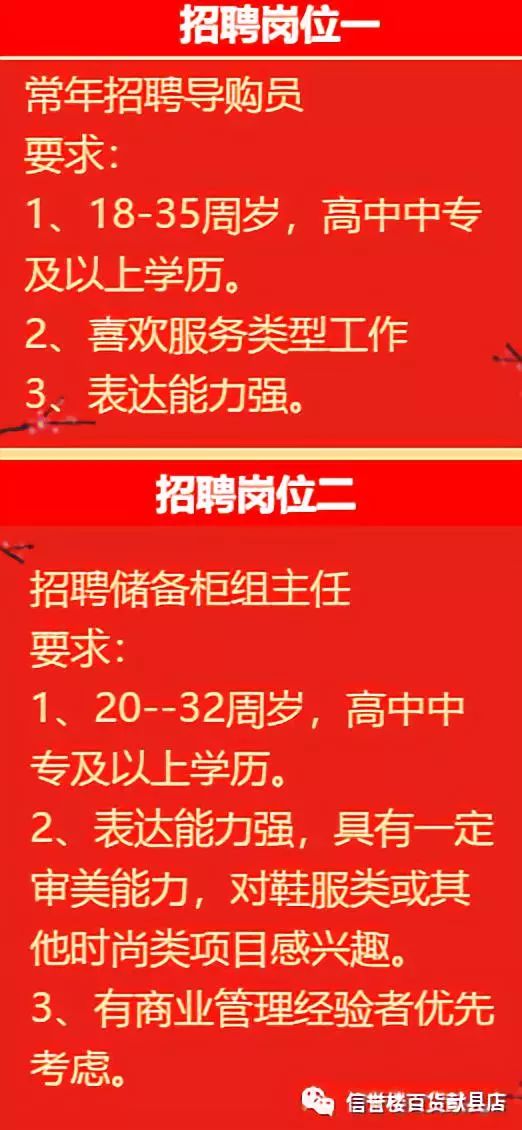 招聘岗位一

常年招聘导购员
要求：
1、18-35周岁，高中中专及以上学历。
2、喜欢服务类型工作
3、表达能力强。

招聘岗位二

招聘储备柜组主任
要求：
1、20--32周岁，高中中专及以上学历。
2、表达能力强，具有一定审美能力，对鞋服类或其他时尚类项目感兴趣。
3、有商业管理经验者优先考虑。

信誉楼百货献县店